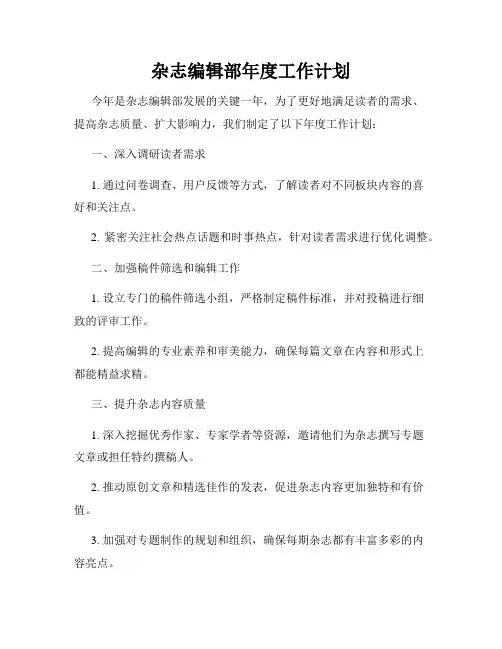 杂志编辑部年度工作计划

今年是杂志编辑部发展的关键一年，为了更好地满足读者的需求、提高杂志质量、扩大影响力，我们制定了以下年度工作计划：

一、深入调研读者需求

1. 通过问卷调查、用户反馈等方式，了解读者对不同板块内容的喜好和关注点。

2. 紧密关注社会热点话题和时事热点，针对读者需求进行优化调整。

二、加强稿件筛选和编辑工作

1. 设立专门的稿件筛选小组，严格制定稿件标准，并对投稿进行细致的评审工作。

2. 提高编辑的专业素养和审美能力，确保每篇文章在内容和形式上都能精益求精。

三、提升杂志内容质量

1. 深入挖掘优秀作家、专家学者等资源，邀请他们为杂志撰写专题文章或担任特约撰稿人。

2. 推动原创文章和精选佳作的发表，促进杂志内容更加独特和有价值。

3. 加强对专题制作的规划和组织，确保每期杂志都有丰富多彩的内容亮点。